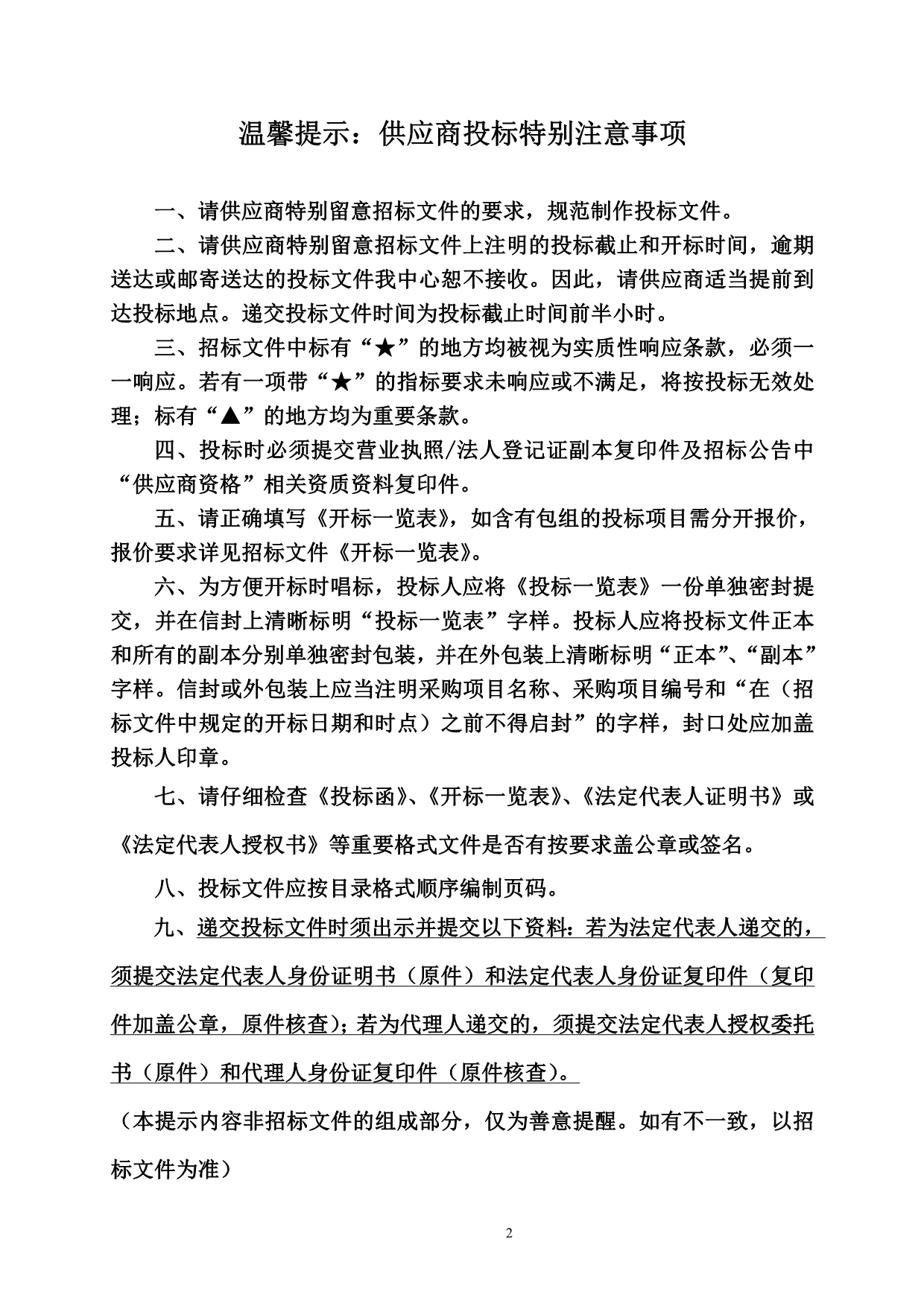 温馨提示：供应商投标特别注意事项

一、请供应商特别留意招标文件的要求，规范制作投标文件。

二、请供应商特别留意招标文件上注明的投标截止和开标时间，逾期送达或邮寄送达的投标文件我中心恕不接收。因此，请供应商适当提前到达投标地点。递交投标文件时间为投标截止时间前半小时。

三、招标文件中标有“★”的地方均被视为实质性响应条款，必须一一响应。若有一项带“★”的指标要求未响应或不满足，将按投标无效处理；标有“▲”的地方均为重要条款。

四、投标时必须提交营业执照/法人登记证副本复印件及招标公告中“供应商资格”相关资质资料复印件。

五、请正确填写《开标一览表》，如含有包组的投标项目需分开报价，报价要求详见招标文件《开标一览表》。

六、为方便开标时唱标，投标人应将《投标一览表》一份单独密封提交，并在信封上清晰标明“投标一览表”字样。投标人应将投标文件正本和所有的副本分别单独密封包装，并在外包装上清晰标明“正本”、“副本”字样。信封或外包装上应当注明采购项目名称、采购项目编号和“在（招标文件中规定的开标日期和时点）之前不得启封”的字样，封口处应加盖投标人印章。

七、请仔细检查《投标函》、《开标一览表》、《法定代表人证明书》或《法定代表人授权书》等重要格式文件是否有按要求盖公章或签名。

八、投标文件应按目录格式顺序编制页码。

九、递交投标文件时须出示并提交以下资料：若为法定代表人递交的，须提交法定代表人身份证明书（原件）和法定代表人身份证复印件（复印件加盖公章，原件核查）；若为代理人递交的，须提交法定代表人授权委托书（原件）和代理人身份证复印件（原件核查）。

（本提示内容非招标文件的组成部分，仅为善意提醒。如有不一致，以招标文件为准）

2